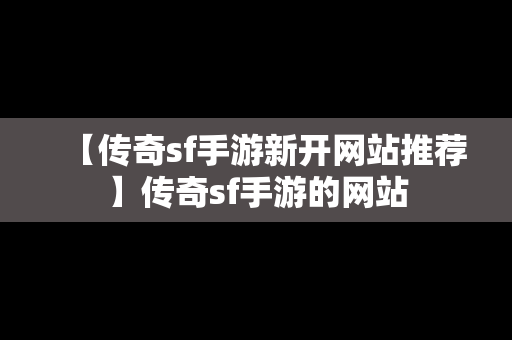 【传奇sf手游新开网站推荐】传奇sf手游的网站